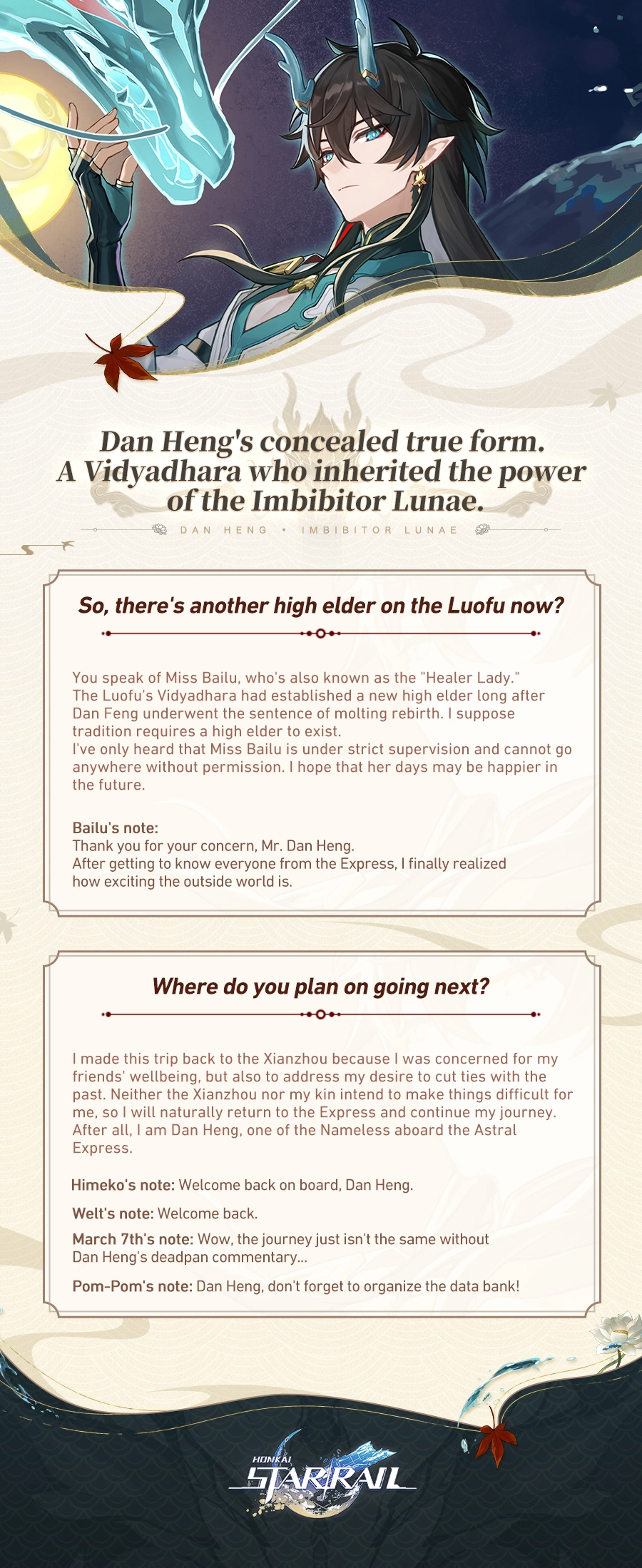 Dan Heng's concealed true form. A Vidyadhara who inherited the power of the Imbibitor Lunae.

DAN HENG • IMBIBITOR LUNAE

So, there's another high elder on the Luofu now?

You speak of Miss Bailu, who's also known as the "Healer Lady." The Luofu's Vidyadhara had established a new high elder long after Dan Feng underwent the sentence of molting rebirth. I suppose tradition requires a high elder to exist.
I've only heard that Miss Bailu is under strict supervision and cannot go anywhere without permission. I hope that her days may be happier in the future.

Bailu's note:
Thank you for your concern, Mr. Dan Heng.
After getting to know everyone from the Express, I finally realized how exciting the outside world is.

Where do you plan on going next?

I made this trip back to the Xianzhou because I was concerned for my friends' wellbeing, but also to address my desire to cut ties with the past. Neither the Xianzhou nor my kin intend to make things difficult for me, so I will naturally return to the Express and continue my journey. After all, I am Dan Heng, one of the Nameless aboard the Astral Express.

Himeko's note: Welcome back on board, Dan Heng.

Welt's note: Welcome back.

March 7th's note: Wow, the journey just isn't the same without Dan Heng's deadpan commentary...

Pom-Pom's note: Dan Heng, don't forget to organize the data bank!

HONKAI STAR RAIL